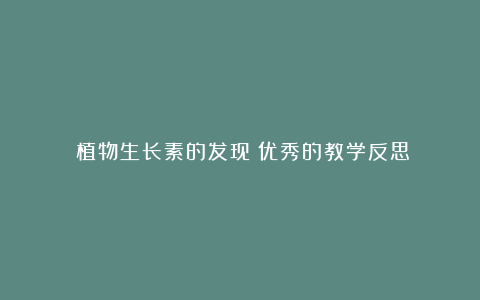 植物生长素的发现 优秀的教学反思